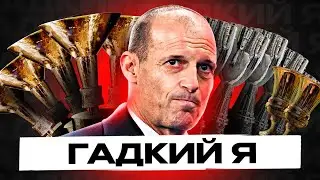 ГАДКИЙ Я